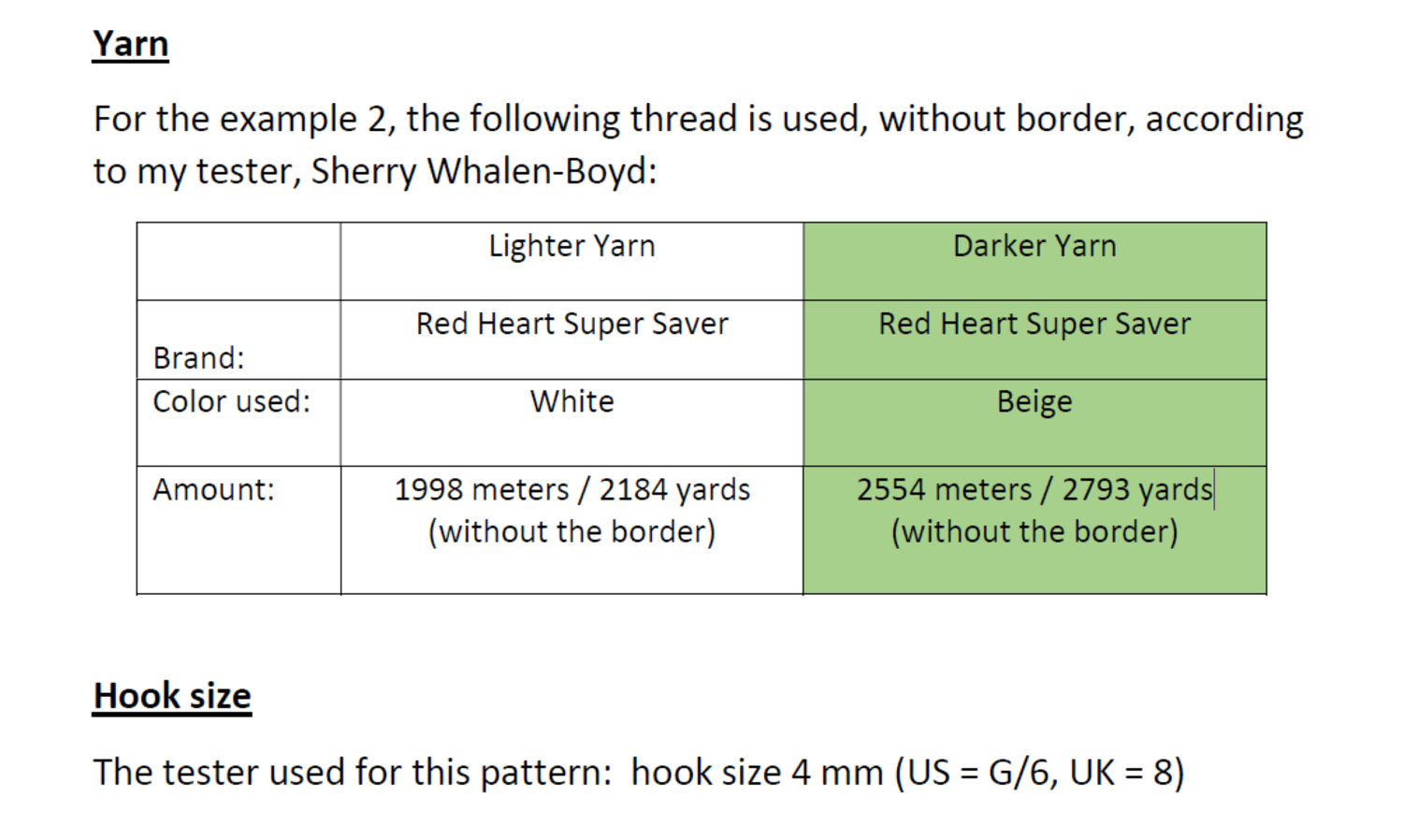 Yarn

For the example 2, the following thread is used, without border, according to my tester, Sherry Whalen-Boyd:

|  | Lighter Yarn | Darker Yarn |
|---|---|---|
| Brand: | Red Heart Super Saver | Red Heart Super Saver |
| Color used: | White | Beige |
| Amount: | 1998 meters / 2184 yards (without the border) | 2554 meters / 2793 yards (without the border) |

Hook size

The tester used for this pattern: hook size 4 mm (US = G/6, UK = 8)